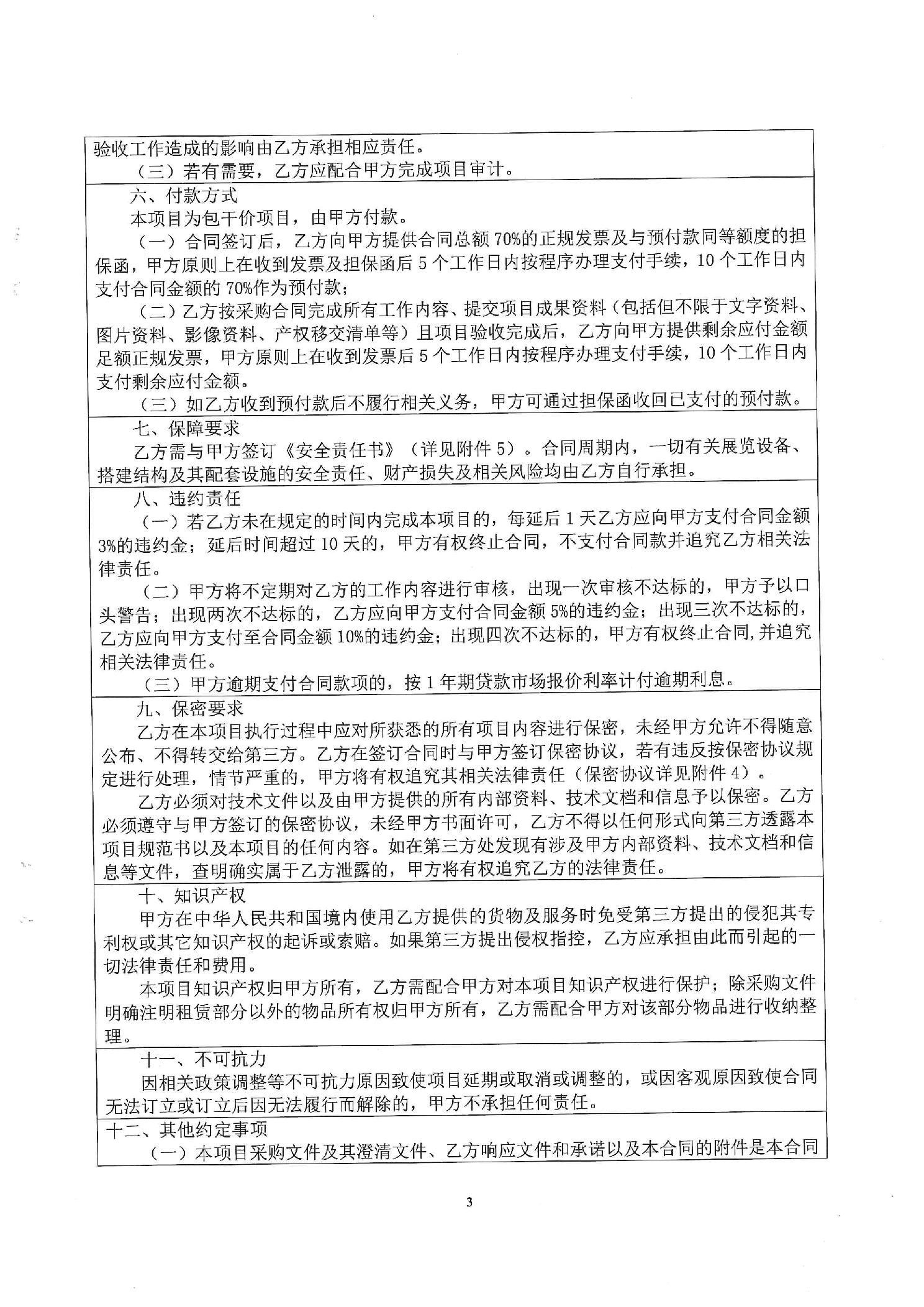 验收工作造成的影响由乙方承担相应责任。
（三）若有需要，乙方应配合甲方完成项目审计。

六、付款方式
本项目为包干价项目，由甲方付款。
（一）合同签订后，乙方向甲方提供合同总额70%的正规发票及与预付款同等额度的担保函，甲方原则上在收到发票及担保函后5个工作日内按程序办理支付手续，10个工作日内支付合同金额的70%作为预付款；
（二）乙方按采购合同完成所有工作内容、提交项目成果资料（包括但不限于文字资料、图片资料、影像资料、产权移交清单等）且项目验收完成后，乙方向甲方提供剩余应付金额足额正规发票，甲方原则上在收到发票后5个工作日内按程序办理支付手续，10个工作日内支付剩余应付金额。
（三）如乙方收到预付款后不履行相关义务，甲方可通过担保函收回已支付的预付款。

七、保障要求
乙方需与甲方签订《安全责任书》（详见附件5）。合同周期内，一切有关展览设备、搭建结构及其配套设施的安全责任、财产损失及相关风险均由乙方自行承担。

八、违约责任
（一）若乙方未在规定的时间内完成本项目的，每延后1天乙方应向甲方支付合同金额3%的违约金；延后时间超过10天的，甲方有权终止合同，不支付合同款并追究乙方相关法律责任。
（二）甲方将不定期对乙方的工作内容进行审核，出现一次审核不达标的，甲方予以口头警告；出现两次不达标的，乙方应向甲方支付合同金额5%的违约金；出现三次不达标的，乙方应向甲方支付至合同金额10%的违约金；出现四次不达标的，甲方有权终止合同，并追究相关法律责任。
（三）甲方逾期支付合同款项的，按1年期贷款市场报价利率计付逾期利息。

九、保密要求
乙方在本项目执行过程中应对所获悉的所有项目内容进行保密，未经甲方允许不得随意公布、不得转交给第三方。乙方在签订合同时与甲方签订保密协议，若有违反按保密协议规定进行处理，情节严重的，甲方将有权追究其相关法律责任（保密协议详见附件4）。
乙方必须对技术文件以及由甲方提供的所有内部资料、技术文档和信息予以保密。乙方必须遵守与甲方签订的保密协议，未经甲方书面许可，乙方不得以任何形式向第三方透露本项目规范书以及本项目的任何内容。如在第三方处发现有涉及甲方内部资料、技术文档和信息等文件，查明确实属于乙方泄露的，甲方将有权追究乙方的法律责任。

十、知识产权
甲方在中华人民共和国境内使用乙方提供的货物及服务时免受第三方提出的侵犯其专利权或其它知识产权的起诉或索赔。如果第三方提出侵权指控，乙方应承担由此而引起的一切法律责任和费用。
本项目知识产权归甲方所有，乙方需配合甲方对本项目知识产权进行保护；除采购文件明确注明租赁部分以外的物品所有权归甲方所有，乙方需配合甲方对该部分物品进行收纳整理。

十一、不可抗力
因相关政策调整等不可抗力原因致使项目延期或取消或调整的，或因客观原因致使合同无法订立或订立后因无法履行而解除的，甲方不承担任何责任。

十二、其他约定事项
（一）本项目采购文件及其澄清文件、乙方响应文件和承诺以及本合同的附件是本合同

3